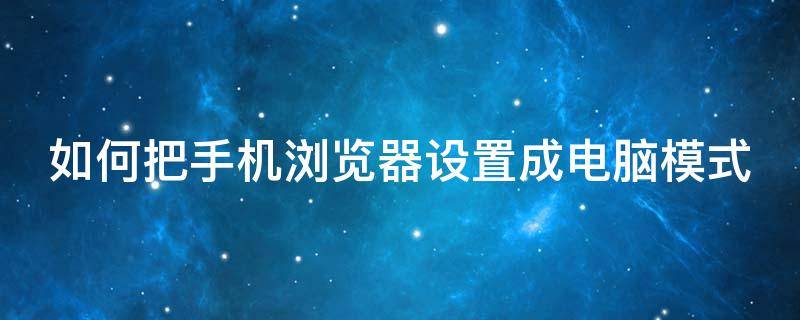 如何把手机浏览器设置成电脑模式